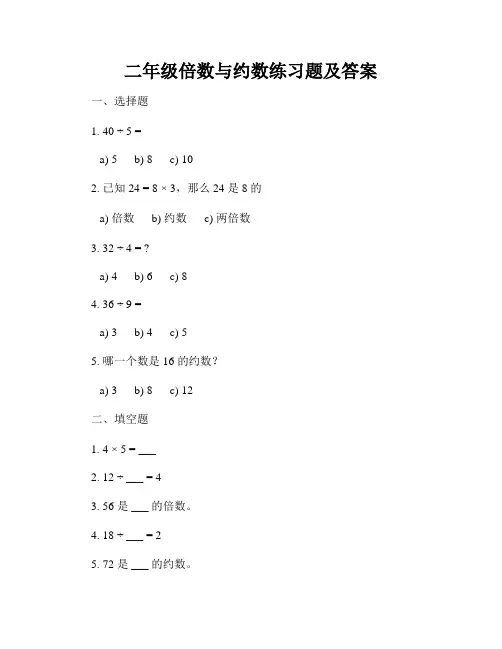 二年级倍数与约数练习题及答案

一、选择题

1. $40 \div 5 =$

a) 5　b) 8　c) 10

2. 已知 $24 = 8 \times 3$，那么 24 是 8 的

a) 倍数　b) 约数　c) 两倍数

3. $32 \div 4 = ?$

a) 4　b) 6　c) 8

4. $36 \div 9 =$

a) 3　b) 4　c) 5

5. 哪一个数是 16 的约数？

a) 3　b) 8　c) 12

二、填空题

1. $4 \times 5 =$ ___

2. $12 \div$ ___ $= 4$

3. 56 是 ___ 的倍数。

4. $18 \div$ ___ $= 2$

5. 72 是 ___ 的约数。